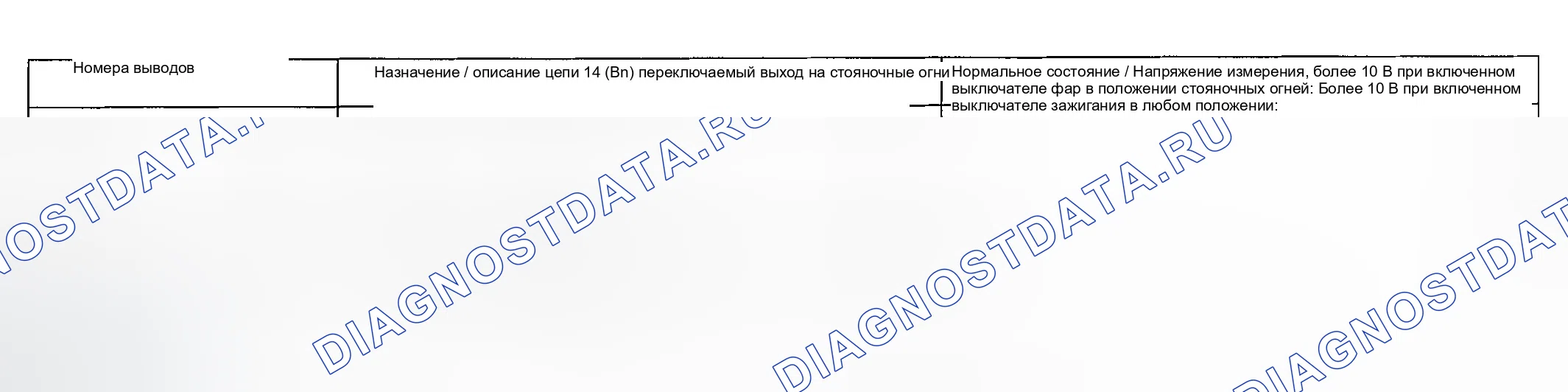 | Номера выводов | Назначение / описание цепи 14 (Bn) переключаемый выход на стояночные огни | Нормальное состояние / Напряжение измерения, более 10 В при включенном выключателе фар в положении стояночных огней: Более 10 В при включенном выключателе зажигания в любом положении: |
|---|---|---|

DIAGNOSTDATA.RU